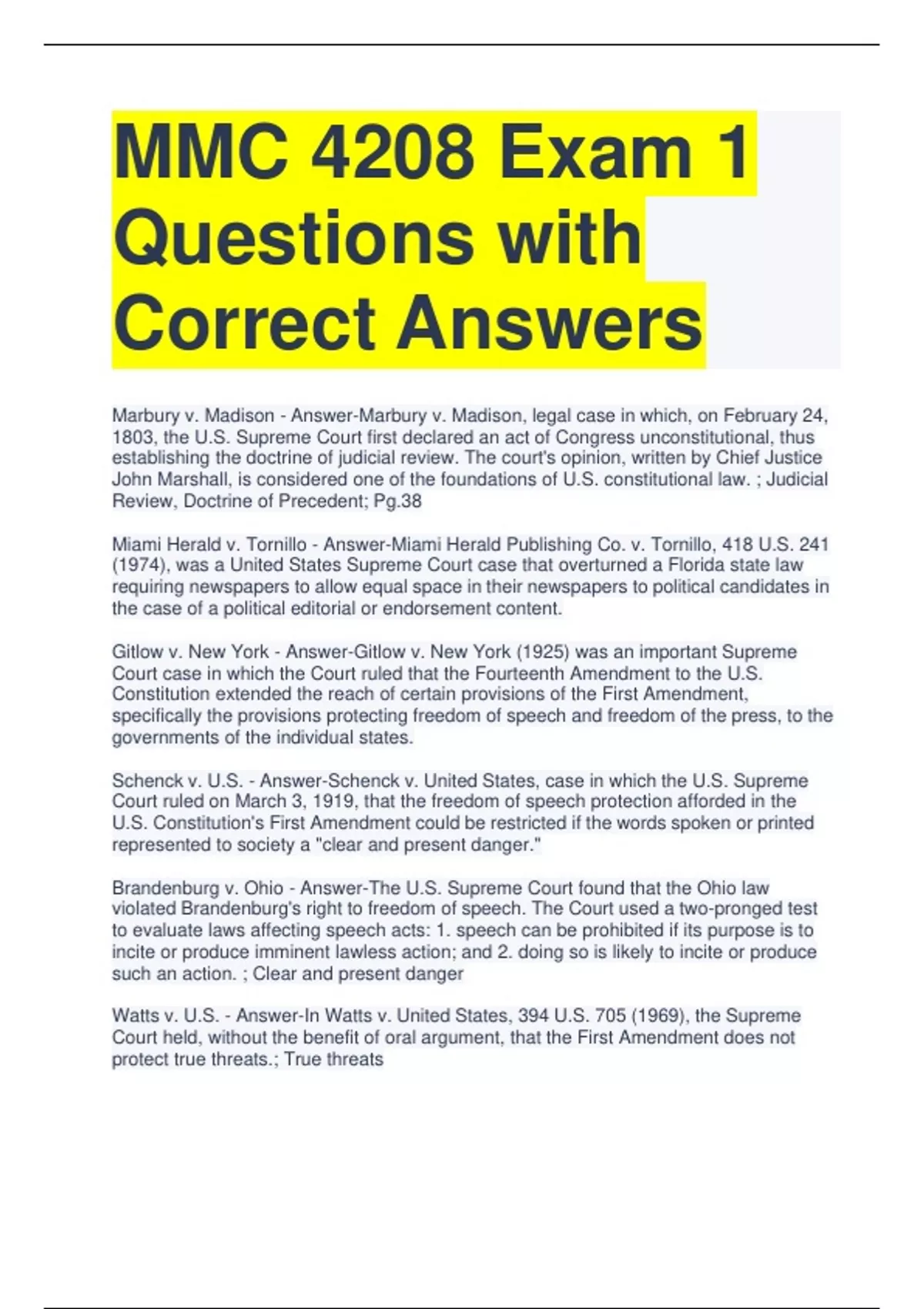 MMC 4208 Exam 1 Questions with Correct Answers

Marbury v. Madison - Answer-Marbury v. Madison, legal case in which, on February 24, 1803, the U.S. Supreme Court first declared an act of Congress unconstitutional, thus establishing the doctrine of judicial review. The court's opinion, written by Chief Justice John Marshall, is considered one of the foundations of U.S. constitutional law. ; Judicial Review, Doctrine of Precedent; Pg.38

Miami Herald v. Tornillo - Answer-Miami Herald Publishing Co. v. Tornillo, 418 U.S. 241 (1974), was a United States Supreme Court case that overturned a Florida state law requiring newspapers to allow equal space in their newspapers to political candidates in the case of a political editorial or endorsement content.

Gitlow v. New York - Answer-Gitlow v. New York (1925) was an important Supreme Court case in which the Court ruled that the Fourteenth Amendment to the U.S. Constitution extended the reach of certain provisions of the First Amendment, specifically the provisions protecting freedom of speech and freedom of the press, to the governments of the individual states.

Schenck v. U.S. - Answer-Schenck v. United States, case in which the U.S. Supreme Court ruled on March 3, 1919, that the freedom of speech protection afforded in the U.S. Constitution's First Amendment could be restricted if the words spoken or printed represented to society a "clear and present danger."

Brandenburg v. Ohio - Answer-The U.S. Supreme Court found that the Ohio law violated Brandenburg's right to freedom of speech. The Court used a two-pronged test to evaluate laws affecting speech acts: 1. speech can be prohibited if its purpose is to incite or produce imminent lawless action; and 2. doing so is likely to incite or produce such an action. ; Clear and present danger

Watts v. U.S. - Answer-In Watts v. United States, 394 U.S. 705 (1969), the Supreme Court held, without the benefit of oral argument, that the First Amendment does not protect true threats.; True threats